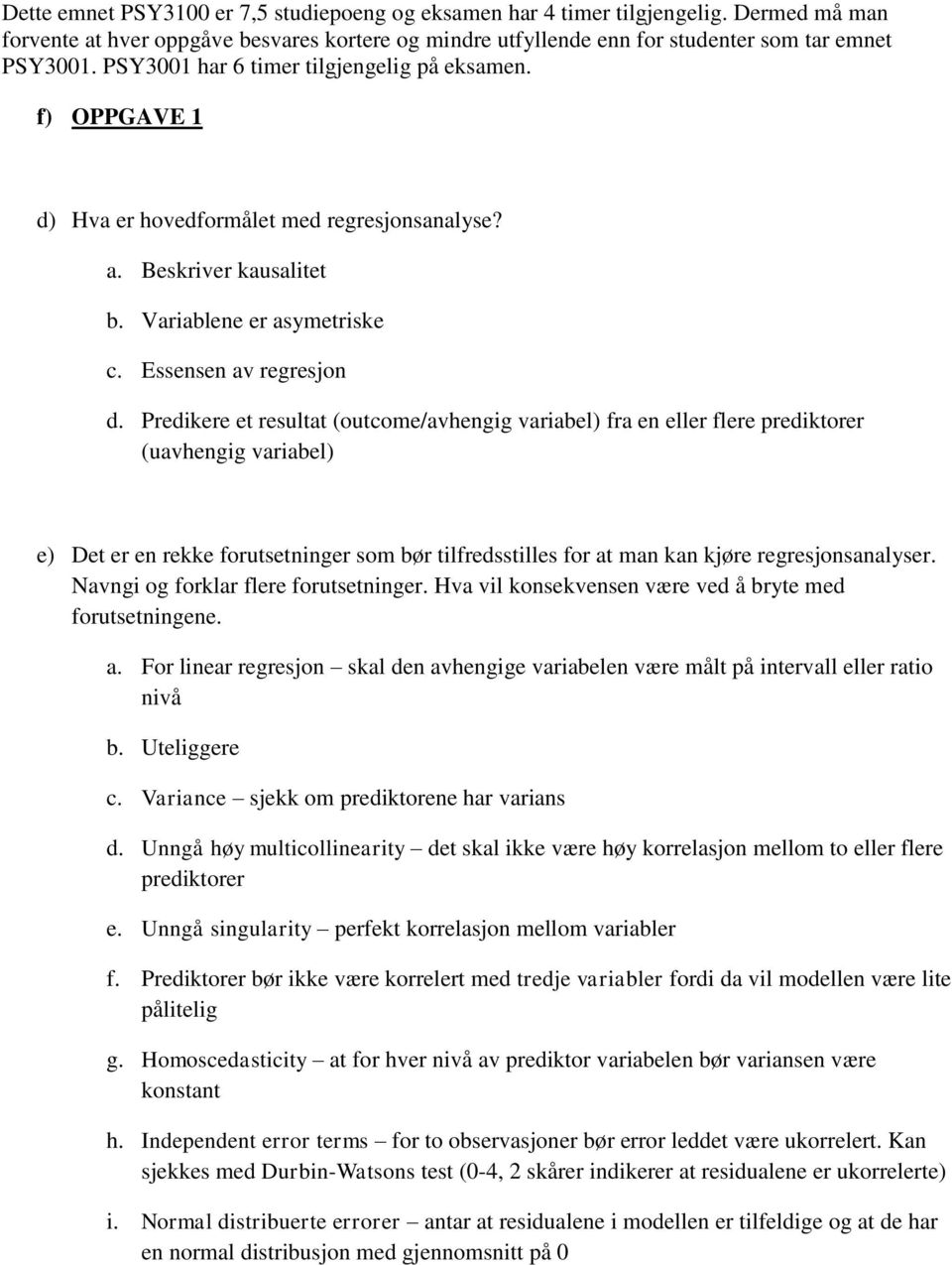 Dette emnet PSY3100 er 7,5 studiepoeng og eksamen har 4 timer tilgjengelig. Dermed må man forvente at hver oppgåve besvares kortere og mindre utfyllende enn for studenter som tar emnet PSY3001. PSY3001 har 6 timer tilgjengelig på eksamen.

f) OPPGAVE 1

d) Hva er hovedformålet med regresjonsanalyse?

a. Beskriver kausalitet

b. Variablene er asymetriske

c. Essensen av regresjon

d. Predikere et resultat (outcome/avhengig variabel) fra en eller flere prediktorer (uavhengig variabel)

e) Det er en rekke forutsetninger som bør tilfredsstilles for at man kan kjøre regresjonsanalyser. Navngi og forklar flere forutsetninger. Hva vil konsekvensen være ved å bryte med forutsetningene.

a. For linear regresjon – skal den avhengige variabelen være målt på intervall eller ratio nivå

b. Uteliggere

c. Variance – sjekk om prediktorene har varians

d. Unngå høy multicollinearity – det skal ikke være høy korrelasjon mellom to eller flere prediktorer

e. Unngå singularity – perfekt korrelasjon mellom variabler

f. Prediktorer bør ikke være korrelert med tredje variabler fordi da vil modellen være lite pålitelig

g. Homoscedasticity – at for hver nivå av prediktor variabelen bør variansen være konstant

h. Independent error terms – for to observasjoner bør error leddet være ukorrelert. Kan sjekkes med Durbin-Watsons test (0-4, 2 skårer indikerer at residualene er ukorrelerte)

i. Normal distribuerte errorer – antar at residualene i modellen er tilfeldige og at de har en normal distribusjon med gjennomsnitt på 0